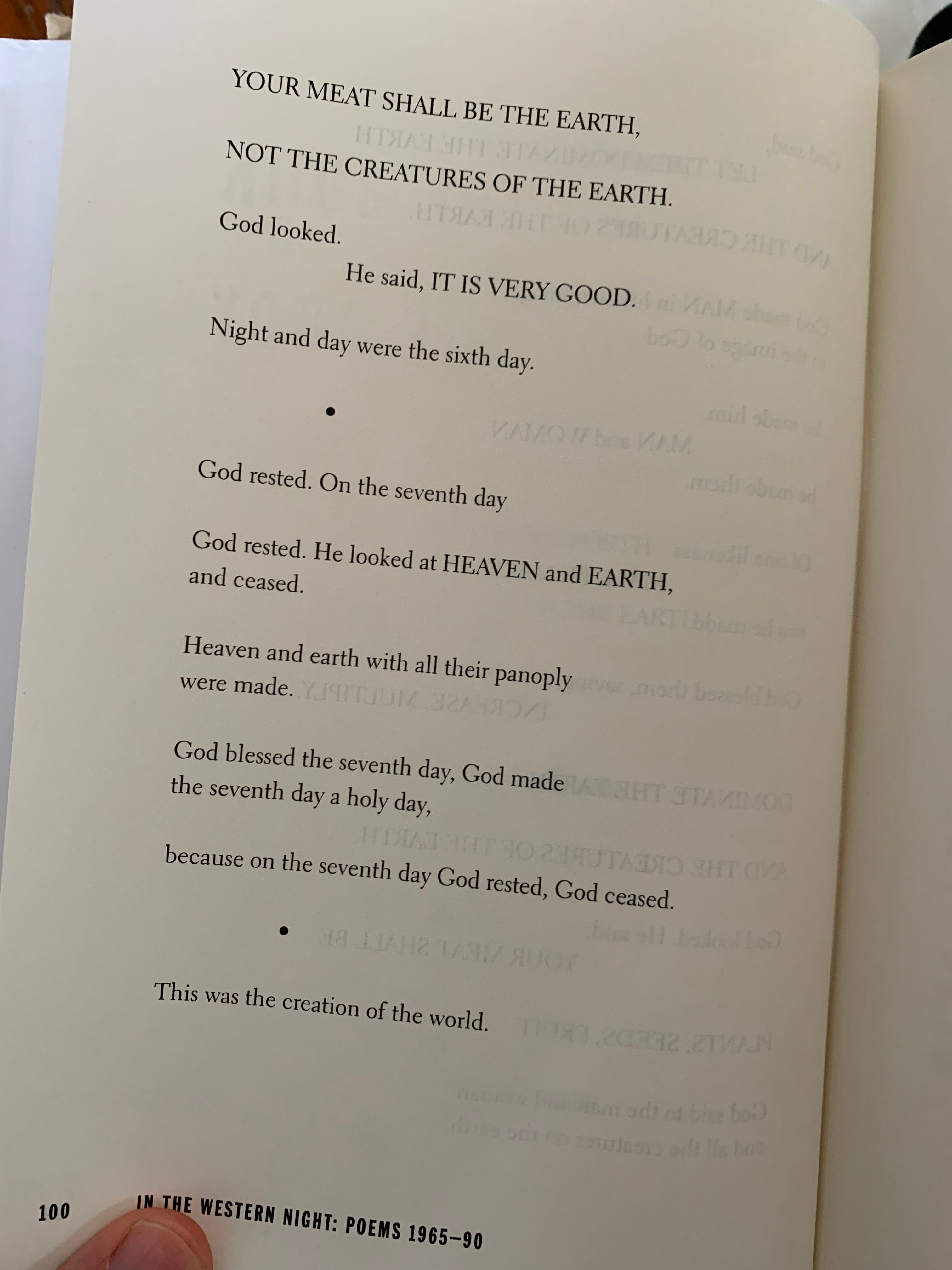 YOUR MEAT SHALL BE THE EARTH,

NOT THE CREATURES OF THE EARTH.

God looked.

He said, IT IS VERY GOOD.

Night and day were the sixth day.

•

God rested. On the seventh day

God rested. He looked at HEAVEN and EARTH, and ceased.

Heaven and earth with all their panoply were made.

God blessed the seventh day, God made the seventh day a holy day,

because on the seventh day God rested, God ceased.

•

This was the creation of the world.

100 IN THE WESTERN NIGHT: POEMS 1965–90